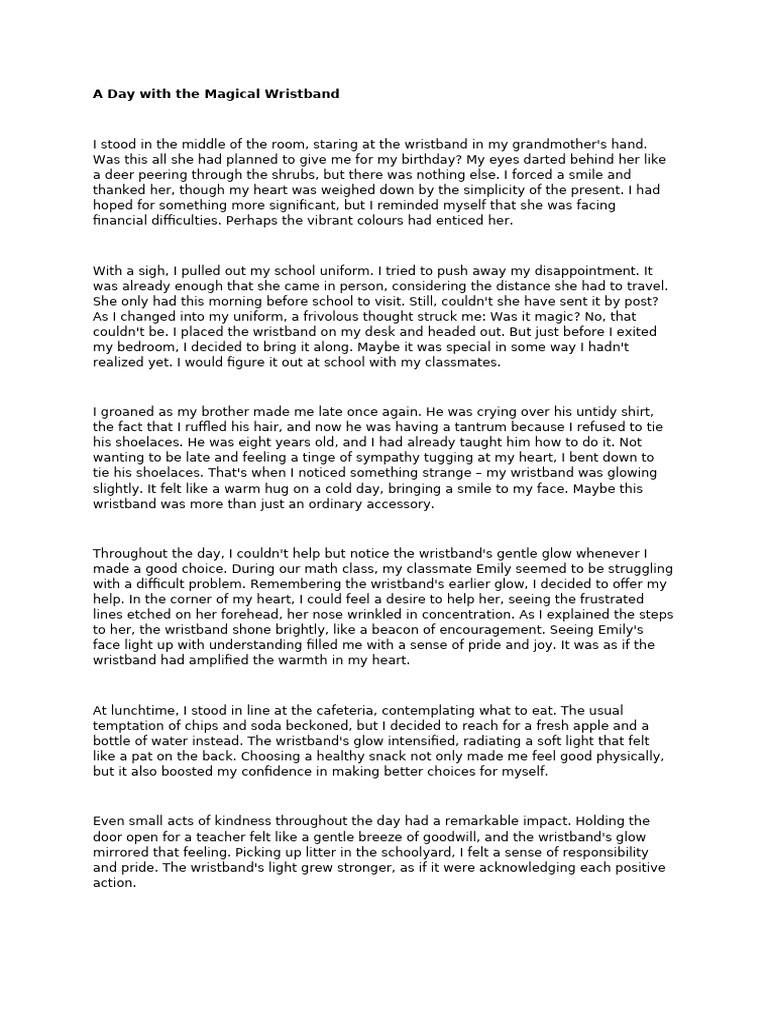 A Day with the Magical Wristband

I stood in the middle of the room, staring at the wristband in my grandmother's hand. Was this all she had planned to give me for my birthday? My eyes darted behind her like a deer peering through the shrubs, but there was nothing else. I forced a smile and thanked her, though my heart was weighed down by the simplicity of the present. I had hoped for something more significant, but I reminded myself that she was facing financial difficulties. Perhaps the vibrant colours had enticed her.

With a sigh, I pulled out my school uniform. I tried to push away my disappointment. It was already enough that she came in person, considering the distance she had to travel. She only had this morning before school to visit. Still, couldn't she have sent it by post? As I changed into my uniform, a frivolous thought struck me: Was it magic? No, that couldn't be. I placed the wristband on my desk and headed out. But just before I exited my bedroom, I decided to bring it along. Maybe it was special in some way I hadn't realized yet. I would figure it out at school with my classmates.

I groaned as my brother made me late once again. He was crying over his untidy shirt, the fact that I ruffled his hair, and now he was having a tantrum because I refused to tie his shoelaces. He was eight years old, and I had already taught him how to do it. Not wanting to be late and feeling a tinge of sympathy tugging at my heart, I bent down to tie his shoelaces. That's when I noticed something strange – my wristband was glowing slightly. It felt like a warm hug on a cold day, bringing a smile to my face. Maybe this wristband was more than just an ordinary accessory.

Throughout the day, I couldn't help but notice the wristband's gentle glow whenever I made a good choice. During our math class, my classmate Emily seemed to be struggling with a difficult problem. Remembering the wristband's earlier glow, I decided to offer my help. In the corner of my heart, I could feel a desire to help her, seeing the frustrated lines etched on her forehead, her nose wrinkled in concentration. As I explained the steps to her, the wristband shone brightly, like a beacon of encouragement. Seeing Emily's face light up with understanding filled me with a sense of pride and joy. It was as if the wristband had amplified the warmth in my heart.

At lunchtime, I stood in line at the cafeteria, contemplating what to eat. The usual temptation of chips and soda beckoned, but I decided to reach for a fresh apple and a bottle of water instead. The wristband's glow intensified, radiating a soft light that felt like a pat on the back. Choosing a healthy snack not only made me feel good physically, but it also boosted my confidence in making better choices for myself.

Even small acts of kindness throughout the day had a remarkable impact. Holding the door open for a teacher felt like a gentle breeze of goodwill, and the wristband's glow mirrored that feeling. Picking up litter in the schoolyard, I felt a sense of responsibility and pride. The wristband's light grew stronger, as if it were acknowledging each positive action.